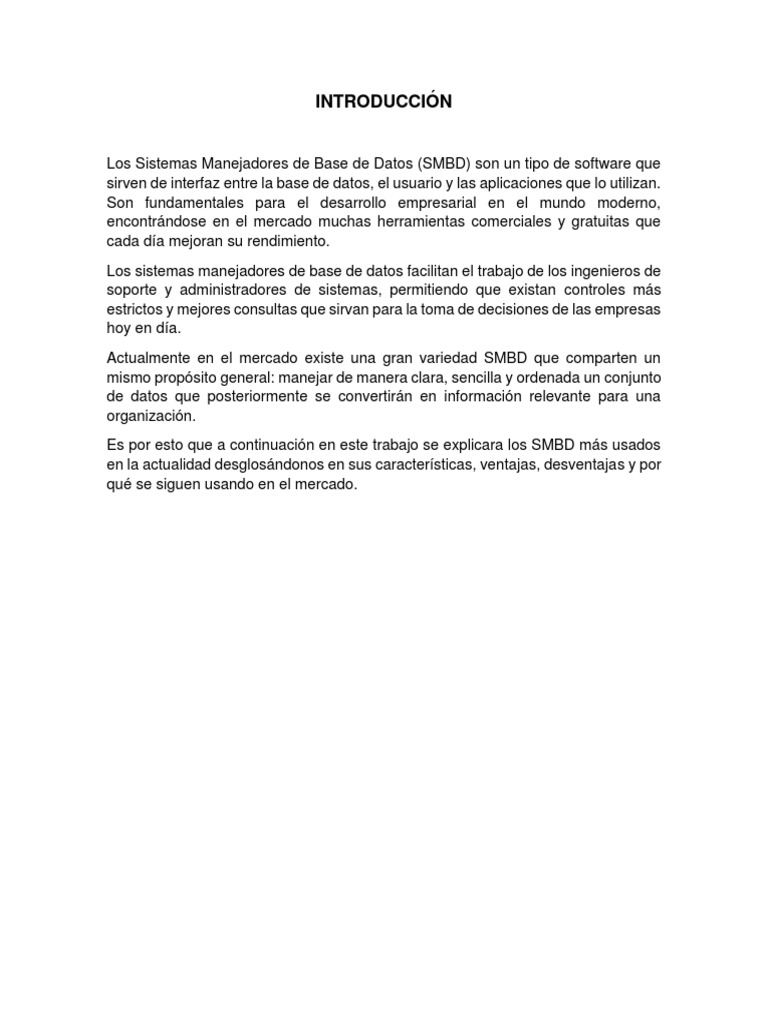 INTRODUCCIÓN

Los Sistemas Manejadores de Base de Datos (SMBD) son un tipo de software que sirven de interfaz entre la base de datos, el usuario y las aplicaciones que lo utilizan. Son fundamentales para el desarrollo empresarial en el mundo moderno, encontrándose en el mercado muchas herramientas comerciales y gratuitas que cada día mejoran su rendimiento.

Los sistemas manejadores de base de datos facilitan el trabajo de los ingenieros de soporte y administradores de sistemas, permitiendo que existan controles más estrictos y mejores consultas que sirvan para la toma de decisiones de las empresas hoy en día.

Actualmente en el mercado existe una gran variedad SMBD que comparten un mismo propósito general: manejar de manera clara, sencilla y ordenada un conjunto de datos que posteriormente se convertirán en información relevante para una organización.

Es por esto que a continuación en este trabajo se explicara los SMBD más usados en la actualidad desglosándonos en sus características, ventajas, desventajas y por qué se siguen usando en el mercado.